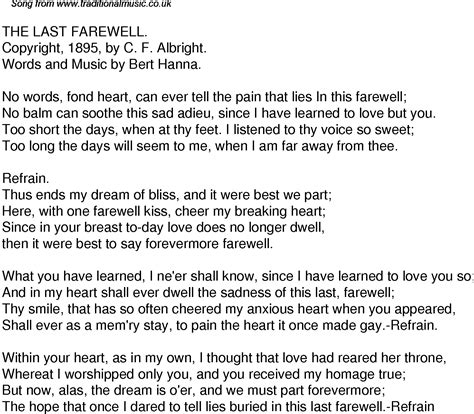 Song from www.traditionalmusic.co.uk

THE LAST FAREWELL.
Copyright, 1895, by C. F. Albright.
Words and Music by Bert Hanna.

No words, fond heart, can ever tell the pain that lies In this farewell;
No balm can soothe this sad adieu, since I have learned to love but you.
Too short the days, when at thy feet. I listened to thy voice so sweet;
Too long the days will seem to me, when I am far away from thee.

Refrain.
Thus ends my dream of bliss, and it were best we part;
Here, with one farewell kiss, cheer my breaking heart;
Since in your breast to-day love does no longer dwell,
then it were best to say forevermore farewell.

What you have learned, I ne'er shall know, since I have learned to love you so;
And in my heart shall ever dwell the sadness of this last, farewell;
Thy smile, that has so often cheered my anxious heart when you appeared,
Shall ever as a mem'ry stay, to pain the heart it once made gay.-Refrain.

Within your heart, as in my own, I thought that love had reared her throne,
Whereat I worshipped only you, and you received my homage true;
But now, alas, the dream is o'er, and we must part forevermore;
The hope that once I dared to tell lies buried in this last farewell.-Refrain